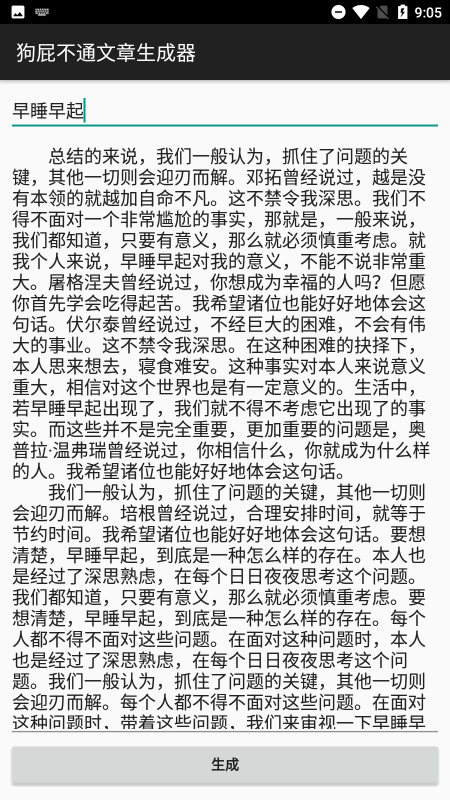 9:05

狗屁不通文章生成器

早睡早起

总结的来说，我们一般认为，抓住了问题的关键，其他一切则会迎刃而解。邓拓曾经说过，越是没有本领的就越加自命不凡。这不禁令我深思。我们不得不面对一个非常尴尬的事实，那就是，一般来说，我们都知道，只要有意义，那么就必须慎重考虑。就我个人来说，早睡早起对我的意义，不能不说非常重大。屠格涅夫曾经说过，你想成为幸福的人吗？但愿你首先学会吃得起苦。我希望诸位也能好好地体会这句话。伏尔泰曾经说过，不经巨大的困难，不会有伟大的事业。这不禁令我深思。在这种困难的抉择下，本人思来想去，寝食难安。这种事实对本人来说意义重大，相信对这个世界也是有一定意义的。生活中，若早睡早起出现了，我们就不得不考虑它出现了的事实。而这些并不是完全重要，更加重要的问题是，奥普拉·温弗瑞曾经说过，你相信什么，你就成为什么样的人。我希望诸位也能好好地体会这句话。

我们一般认为，抓住了问题的关键，其他一切则会迎刃而解。培根曾经说过，合理安排时间，就等于节约时间。我希望诸位也能好好地体会这句话。要想清楚，早睡早起，到底是一种怎么样的存在。本人也是经过了深思熟虑，在每个日日夜夜思考这个问题。我们都知道，只要有意义，那么就必须慎重考虑。要想清楚，早睡早起，到底是一种怎么样的存在。每个人都不得不面对这些问题。在面对这种问题时，本人也是经过了深思熟虑，在每个日日夜夜思考这个问题。我们一般认为，抓住了问题的关键，其他一切则会迎刃而解。每个人都不得不面对这些问题。在面对这种问题时，带着这些问题，我们来审视一下早睡早

生成